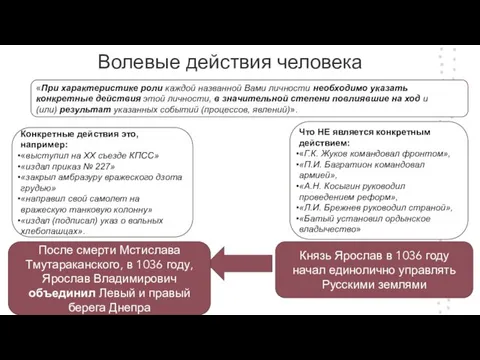 Волевые действия человека

«При характеристике роли каждой названной Вами личности необходимо указать конкретные действия этой личности, в значительной степени повлиявшие на ход и (или) результат указанных событий (процессов, явлений)».

Конкретные действия это, например:
•«выступил на XX съезде КПСС»
•«издал приказ № 227»
•«закрыл амбразуру вражеского дзота грудью»
•«направил свой самолет на вражескую танковую колонну»
•«издал (подписал) указ о вольных хлебопашцах».

Что НЕ является конкретным действием:
•«Г.К. Жуков командовал фронтом»,
•«П.И. Багратион командовал армией»,
•«А.Н. Косыгин руководил проведением реформ»,
•«Л.И. Брежнев руководил страной»,
•«Батый установил ордынское владычество»

После смерти Мстислава Тмутараканского, в 1036 году, Ярослав Владимирович объединил Левый и правый берега Днепра

Князь Ярослав в 1036 году начал единолично управлять Русскими землями